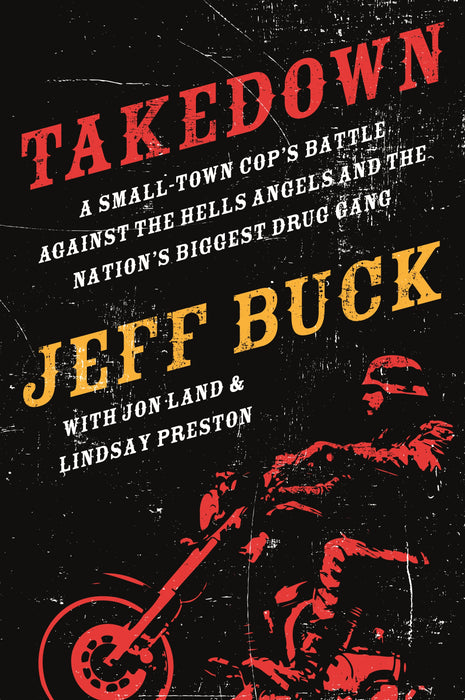 TAKEDOWN

A SMALL-TOWN COP'S BATTLE AGAINST THE HELLS ANGELS AND THE NATION'S BIGGEST DRUG GANG

JEFF BUCK

WITH JON LAND & LINDSAY PRESTON